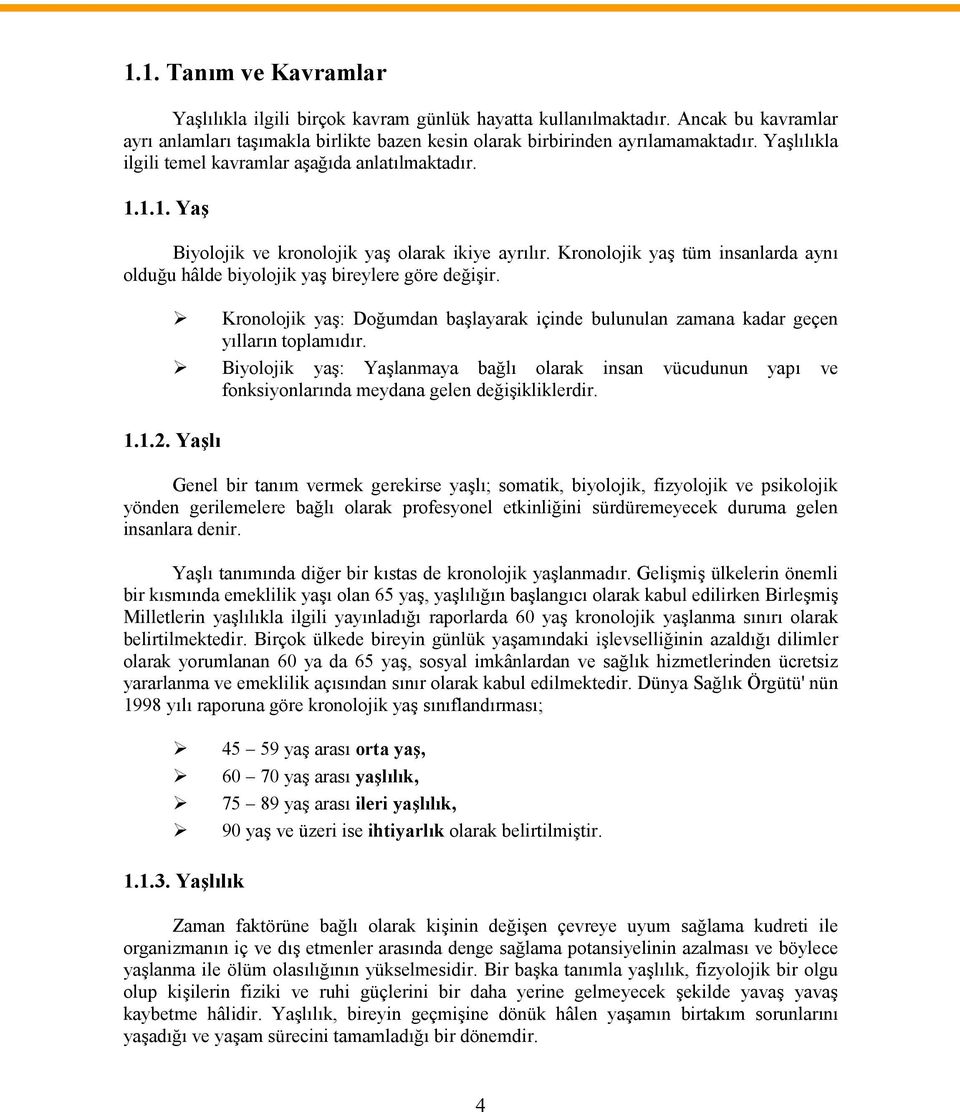 1.1. Tanım ve Kavramlar

Yaşlılıkla ilgili birçok kavram günlük hayatta kullanılmaktadır. Ancak bu kavramlar ayrı anlamları taşımakla birlikte bazen kesin olarak birbirinden ayrılamamaktadır. Yaşlılıkla ilgili temel kavramlar aşağıda anlatılmaktadır.

1.1.1. Yaş

Biyolojik ve kronolojik yaş olarak ikiye ayrılır. Kronolojik yaş tüm insanlarda aynı olduğu hâlde biyolojik yaş bireylere göre değişir.

➢ Kronolojik yaş: Doğumdan başlayarak içinde bulunulan zamana kadar geçen yılların toplamıdır.
➢ Biyolojik yaş: Yaşlanmaya bağlı olarak insan vücudunun yapı ve fonksiyonlarında meydana gelen değişikliklerdir.

1.1.2. Yaşlı

Genel bir tanım vermek gerekirse yaşlı; somatik, biyolojik, fizyolojik ve psikolojik yönden gerilemelere bağlı olarak profesyonel etkinliğini sürdüremeyecek duruma gelen insanlara denir.

Yaşlı tanımında diğer bir kıstas de kronolojik yaşlanmadır. Gelişmiş ülkelerin önemli bir kısmında emeklilik yaşı olan 65 yaş, yaşlılığın başlangıcı olarak kabul edilirken Birleşmiş Milletlerin yaşlılıkla ilgili yayınladığı raporlarda 60 yaş kronolojik yaşlanma sınırı olarak belirtilmektedir. Birçok ülkede bireyin günlük yaşamındaki işlevselliğinin azaldığı dilimler olarak yorumlanan 60 ya da 65 yaş, sosyal imkânlardan ve sağlık hizmetlerinden ücretsiz yararlanma ve emeklilik açısından sınır olarak kabul edilmektedir. Dünya Sağlık Örgütü' nün 1998 yılı raporuna göre kronolojik yaş sınıflandırması;

➢ 45 – 59 yaş arası orta yaş,
➢ 60 – 70 yaş arası yaşlılık,
➢ 75 – 89 yaş arası ileri yaşlılık,
➢ 90 yaş ve üzeri ise ihtiyarlık olarak belirtilmiştir.

1.1.3. Yaşlılık

Zaman faktörüne bağlı olarak kişinin değişen çevreye uyum sağlama kudreti ile organizmanın iç ve dış etmenler arasında denge sağlama potansiyelinin azalması ve böylece yaşlanma ile ölüm olasılığının yükselmesidir. Bir başka tanımla yaşlılık, fizyolojik bir olgu olup kişilerin fiziki ve ruhi güçlerini bir daha yerine gelmeyecek şekilde yavaş yavaş kaybetme hâlidir. Yaşlılık, bireyin geçmişine dönük hâlen yaşamın birtakım sorunlarını yaşadığı ve yaşam sürecini tamamladığı bir dönemdir.

4